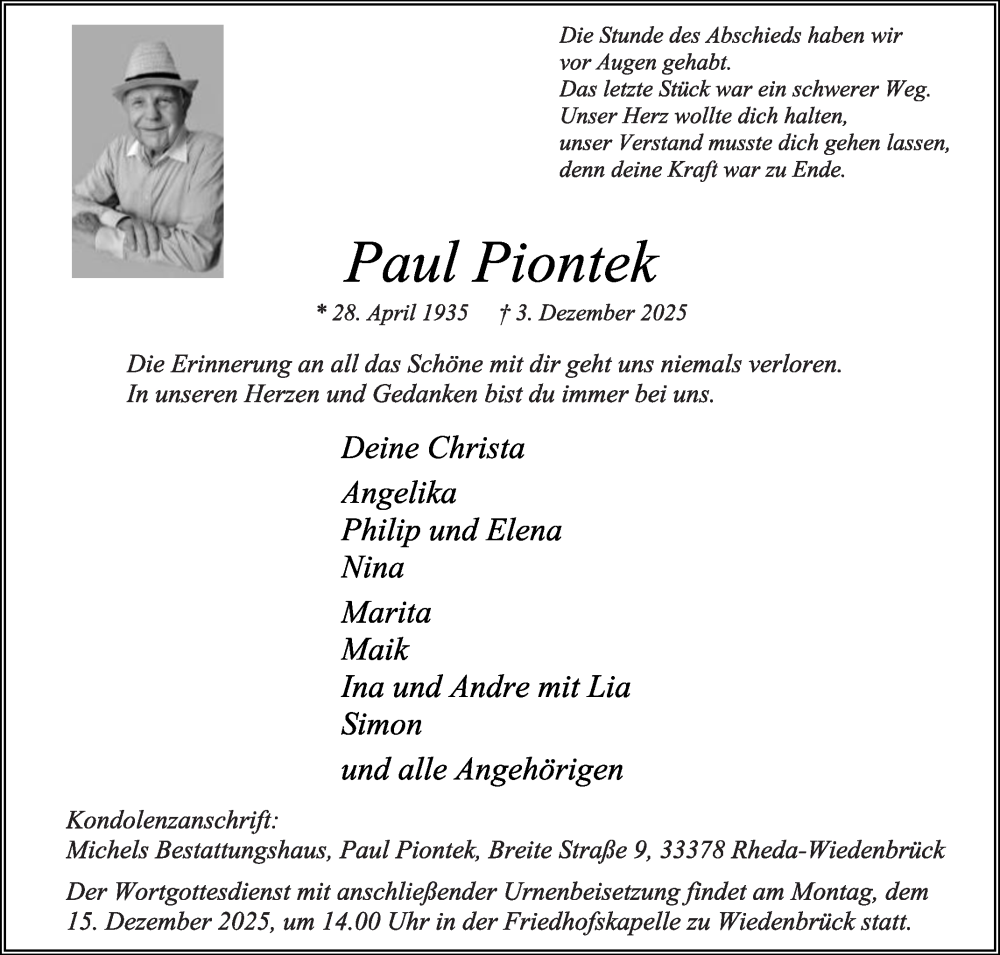 Die Stunde des Abschieds haben wir vor Augen gehabt.
Das letzte Stück war ein schwerer Weg.
Unser Herz wollte dich halten,
unser Verstand musste dich gehen lassen,
denn deine Kraft war zu Ende.

Paul Piontek

* 28. April 1935 † 3. Dezember 2025

Die Erinnerung an all das Schöne mit dir geht uns niemals verloren.
In unseren Herzen und Gedanken bist du immer bei uns.

Deine Christa

Angelika
Philip und Elena
Nina

Marita
Maik
Ina und Andre mit Lia
Simon

und alle Angehörigen

Kondolenzanschrift:
Michels Bestattungshaus, Paul Piontek, Breite Straße 9, 33378 Rheda-Wiedenbrück

Der Wortgottesdienst mit anschließender Urnenbeisetzung findet am Montag, dem 15. Dezember 2025, um 14.00 Uhr in der Friedhofskapelle zu Wiedenbrück statt.